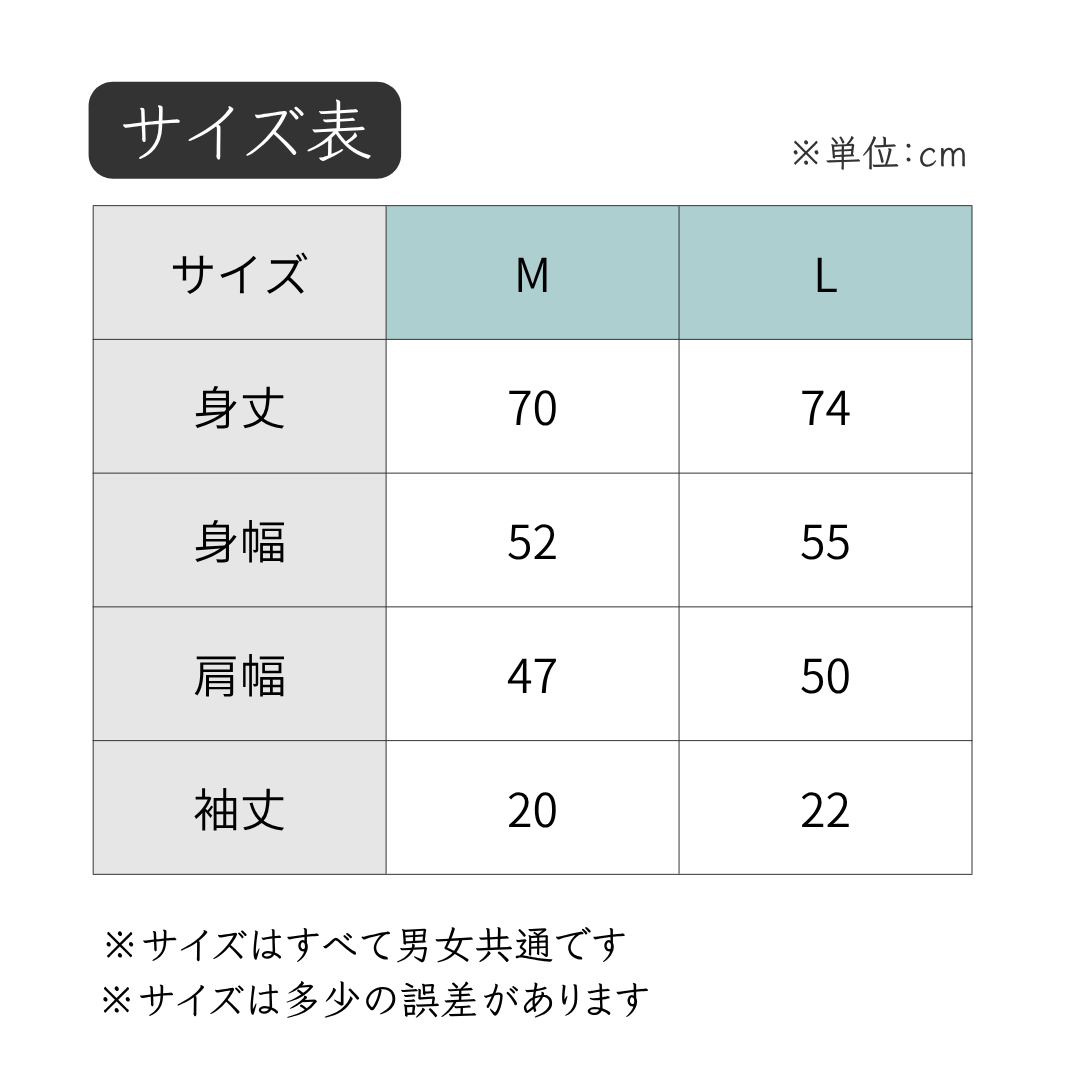 サイズ表

※単位:cm

| サイズ | M | L |
|---|---|---|
| 身丈 | 70 | 74 |
| 身幅 | 52 | 55 |
| 肩幅 | 47 | 50 |
| 袖丈 | 20 | 22 |

※サイズはすべて男女共通です
※サイズは多少の誤差があります